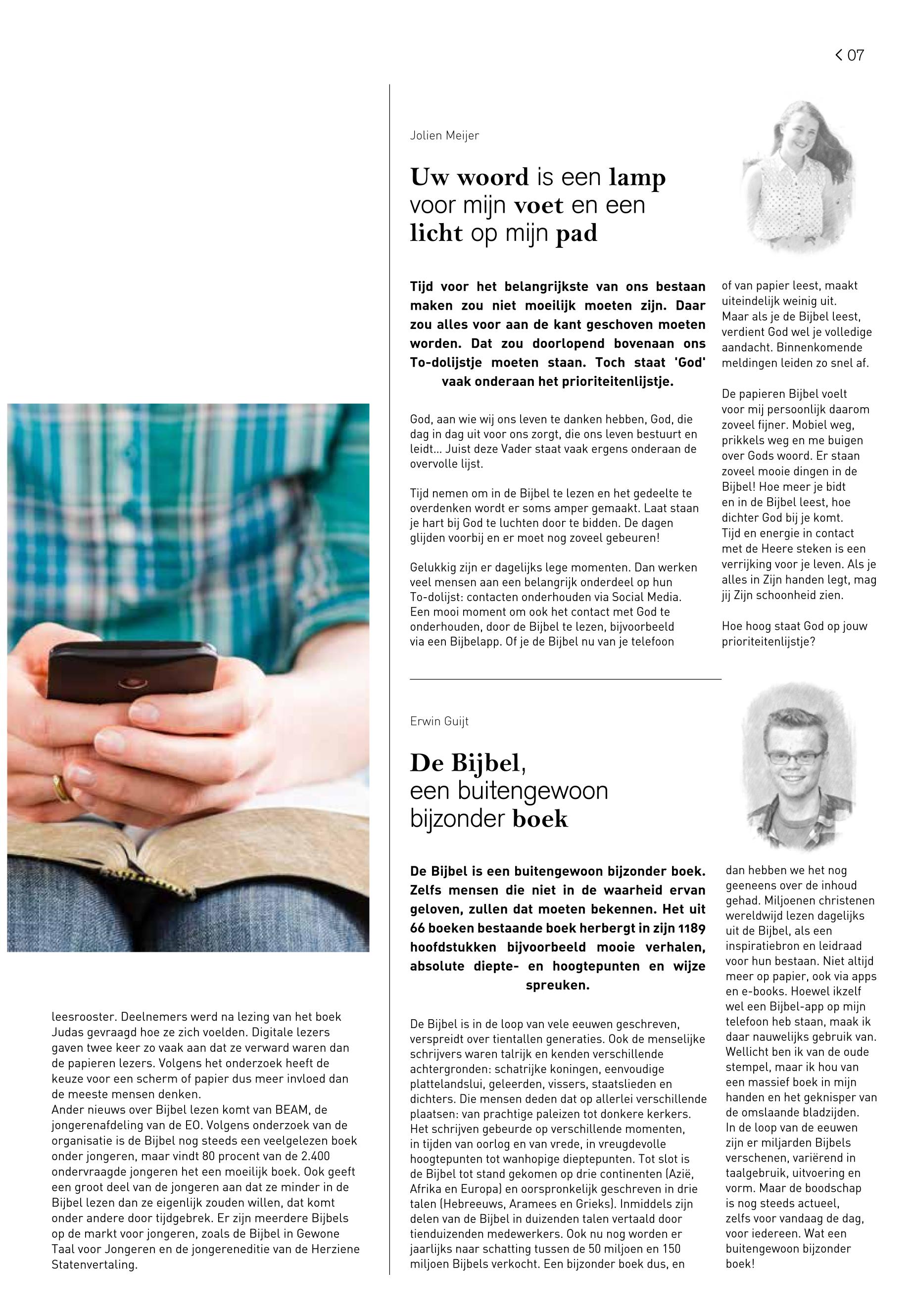 < 07

leesrooster. Deelnemers werd na lezing van het boek Judas gevraagd hoe ze zich voelden. Digitale lezers gaven twee keer zo vaak aan dat ze verward waren dan de papieren lezers. Volgens het onderzoek heeft de keuze voor een scherm of papier dus meer invloed dan de meeste mensen denken.
Ander nieuws over Bijbel lezen komt van BEAM, de jongerenafdeling van de EO. Volgens onderzoek van de organisatie is de Bijbel nog steeds een veelgelezen boek onder jongeren, maar vindt 80 procent van de 2.400 ondervraagde jongeren het een moeilijk boek. Ook geeft een groot deel van de jongeren aan dat ze minder in de Bijbel lezen dan ze eigenlijk zouden willen, dat komt onder andere door tijdgebrek. Er zijn meerdere Bijbels op de markt voor jongeren, zoals de Bijbel in Gewone Taal voor Jongeren en de jongereneditie van de Herziene Statenvertaling.

Jolien Meijer

Uw woord is een lamp voor mijn voet en een licht op mijn pad

Tijd voor het belangrijkste van ons bestaan maken zou niet moeilijk moeten zijn. Daar zou alles voor aan de kant geschoven moeten worden. Dat zou doorlopend bovenaan ons To-dolijstje moeten staan. Toch staat 'God' vaak onderaan het prioriteitenlijstje.

God, aan wie wij ons leven te danken hebben, God, die dag in dag uit voor ons zorgt, die ons leven bestuurt en leidt… Juist deze Vader staat vaak ergens onderaan de overvolle lijst.

Tijd nemen om in de Bijbel te lezen en het gedeelte te overdenken wordt er soms amper gemaakt. Laat staan je hart bij God te luchten door te bidden. De dagen glijden voorbij en er moet nog zoveel gebeuren!

Gelukkig zijn er dagelijks lege momenten. Dan werken veel mensen aan een belangrijk onderdeel op hun To-dolijst: contacten onderhouden via Social Media. Een mooi moment om ook het contact met God te onderhouden, door de Bijbel te lezen, bijvoorbeeld via een Bijbelapp. Of je de Bijbel nu van je telefoon of van papier leest, maakt uiteindelijk weinig uit. Maar als je de Bijbel leest, verdient God wel je volledige aandacht. Binnenkomende meldingen leiden zo snel af.

De papieren Bijbel voelt voor mij persoonlijk daarom zoveel fijner. Mobiel weg, prikkels weg en me buigen over Gods woord. Er staan zoveel mooie dingen in de Bijbel! Hoe meer je bidt en in de Bijbel leest, hoe dichter God bij je komt.
Tijd en energie in contact met de Heere steken is een verrijking voor je leven. Als je alles in Zijn handen legt, mag jij Zijn schoonheid zien.

Hoe hoog staat God op jouw prioriteitenlijstje?

Erwin Guijt

De Bijbel, een buitengewoon bijzonder boek

De Bijbel is een buitengewoon bijzonder boek. Zelfs mensen die niet in de waarheid ervan geloven, zullen dat moeten bekennen. Het uit 66 boeken bestaande boek herbergt in zijn 1189 hoofdstukken bijvoorbeeld mooie verhalen, absolute diepte- en hoogtepunten en wijze spreuken.

De Bijbel is in de loop van vele eeuwen geschreven, verspreidt over tientallen generaties. Ook de menselijke schrijvers waren talrijk en kenden verschillende achtergronden: schatrijke koningen, eenvoudige plattelandslui, geleerden, vissers, staatslieden en dichters. Die mensen deden dat op allerlei verschillende plaatsen: van prachtige paleizen tot donkere kerkers. Het schrijven gebeurde op verschillende momenten, in tijden van oorlog en van vrede, in vreugdevolle hoogtepunten tot wanhopige dieptepunten. Tot slot is de Bijbel tot stand gekomen op drie continenten (Azië, Afrika en Europa) en oorspronkelijk geschreven in drie talen (Hebreeuws, Aramees en Grieks). Inmiddels zijn delen van de Bijbel in duizenden talen vertaald door tienduizenden medewerkers. Ook nu nog worden er jaarlijks naar schatting tussen de 50 miljoen en 150 miljoen Bijbels verkocht. Een bijzonder boek dus, en dan hebben we het nog geeneens over de inhoud gehad. Miljoenen christenen wereldwijd lezen dagelijks uit de Bijbel, als een inspiratiebron en leidraad voor hun bestaan. Niet altijd meer op papier, ook via apps en e-books. Hoewel ikzelf wel een Bijbel-app op mijn telefoon heb staan, maak ik daar nauwelijks gebruik van. Wellicht ben ik van de oude stempel, maar ik hou van een massief boek in mijn handen en het geknisper van de omslaande bladzijden.
In de loop van de eeuwen zijn er miljarden Bijbels verschenen, variërend in taalgebruik, uitvoering en vorm. Maar de boodschap is nog steeds actueel, zelfs voor vandaag de dag, voor iedereen. Wat een buitengewoon bijzonder boek!